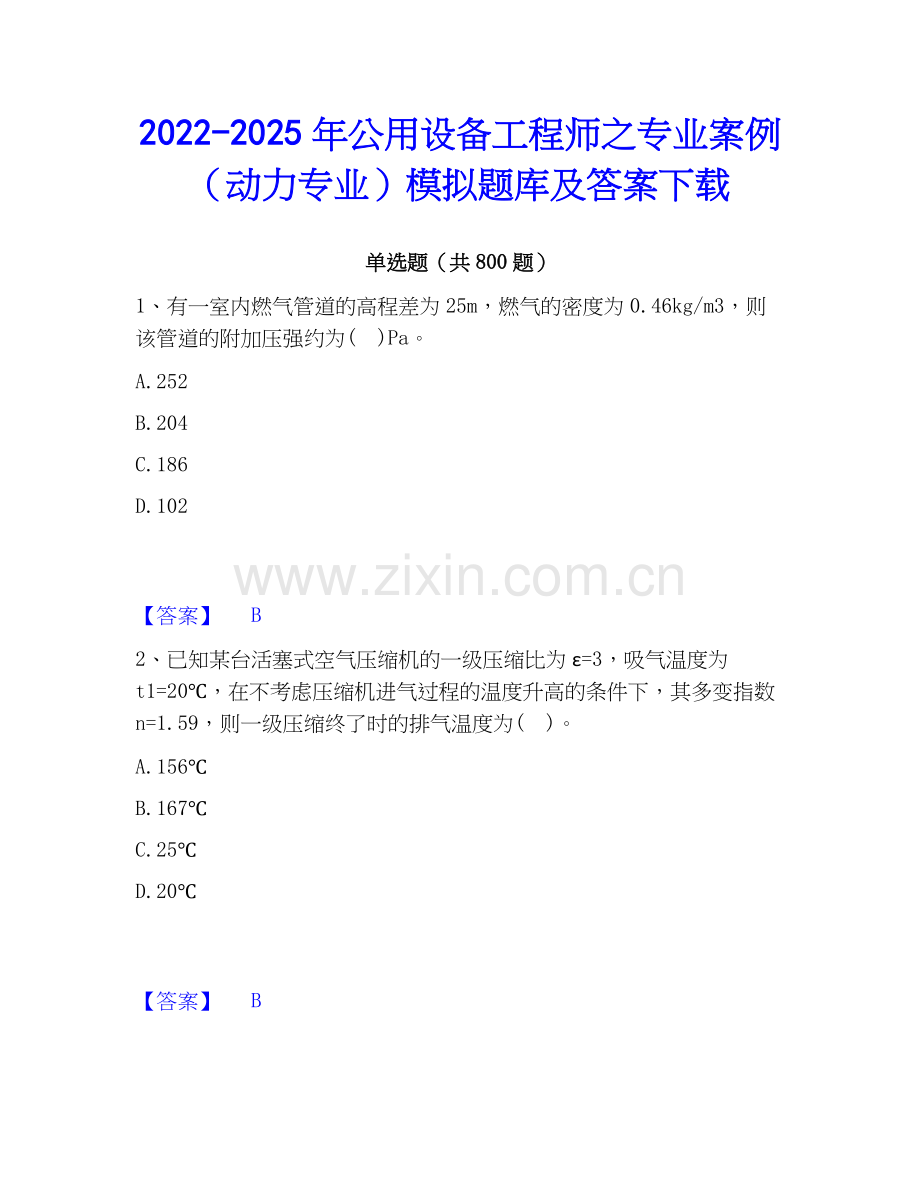 2022-2025 年公用设备工程师之专业案例（动力专业）模拟题库及答案下载

单选题（共 800 题）

1、有一室内燃气管道的高程差为 25m，燃气的密度为 0.46kg/m3，则该管道的附加压强约为(　)Pa。

A.252

B.204

C.186

D.102

www.zixin.com.cn

【答案】　B

2、已知某台活塞式空气压缩机的一级压缩比为 ε=3，吸气温度为 t1=20℃，在不考虑压缩机进气过程的温度升高的条件下，其多变指数 n=1.59，则一级压缩终了时的排气温度为(　)。

A.156℃

B.167℃

C.25℃

D.20℃

【答案】　B